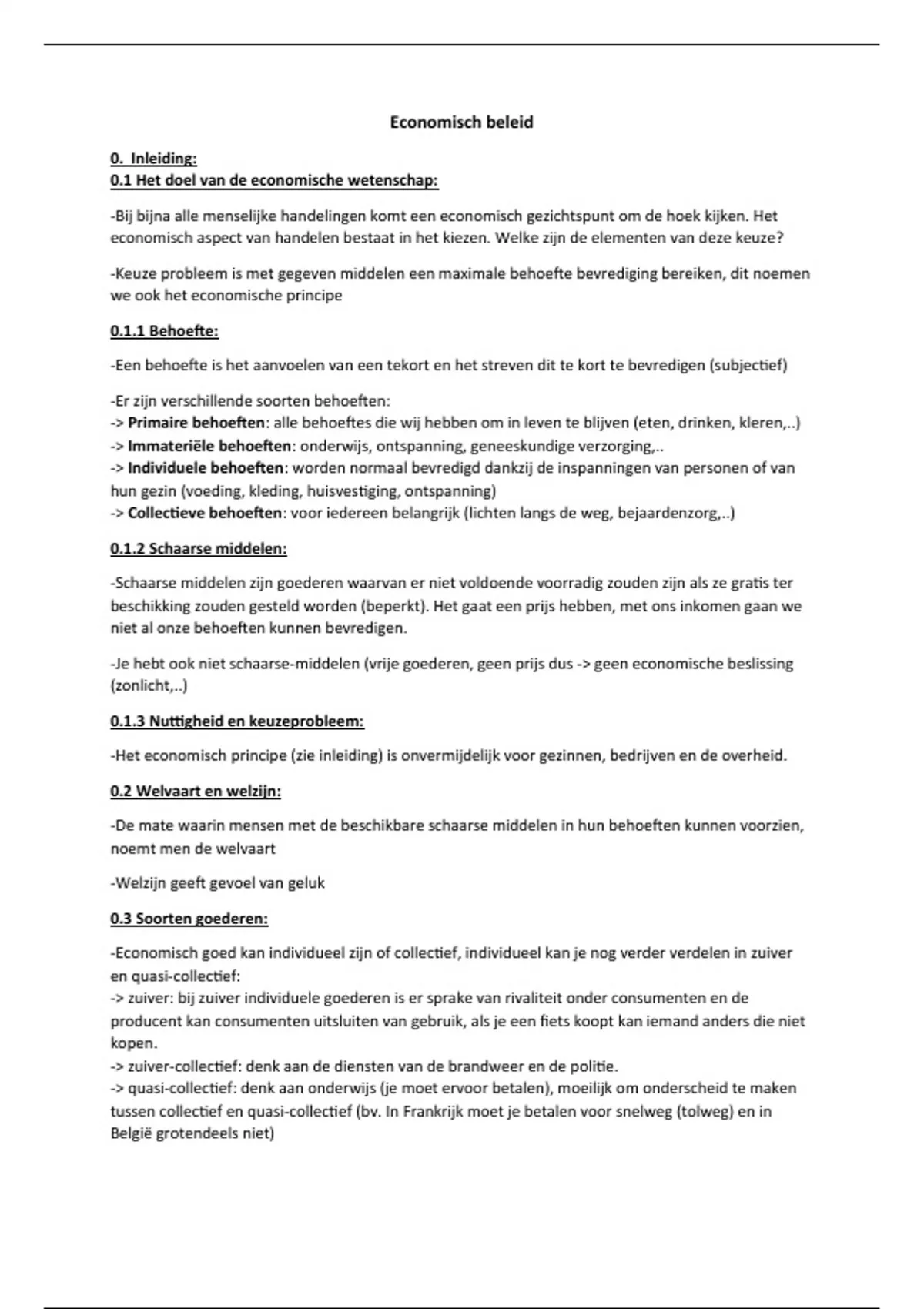 Economisch beleid

0. Inleiding:
0.1 Het doel van de economische wetenschap:

-Bij bijna alle menselijke handelingen komt een economisch gezichtspunt om de hoek kijken. Het economisch aspect van handelen bestaat in het kiezen. Welke zijn de elementen van deze keuze?

-Keuze probleem is met gegeven middelen een maximale behoefte bevrediging bereiken, dit noemen we ook het economische principe

0.1.1 Behoefte:

-Een behoefte is het aanvoelen van een tekort en het streven dit te kort te bevredigen (subjectief)

-Er zijn verschillende soorten behoeften:
-> Primaire behoeften: alle behoeftes die wij hebben om in leven te blijven (eten, drinken, kleren,..)
-> Immateriële behoeften: onderwijs, ontspanning, geneeskundige verzorging,..
-> Individuele behoeften: worden normaal bevredigd dankzij de inspanningen van personen of van hun gezin (voeding, kleding, huisvestiging, ontspanning)
-> Collectieve behoeften: voor iedereen belangrijk (lichten langs de weg, bejaardenzorg,..)

0.1.2 Schaarse middelen:

-Schaarse middelen zijn goederen waarvan er niet voldoende voorradig zouden zijn als ze gratis ter beschikking zouden gesteld worden (beperkt). Het gaat een prijs hebben, met ons inkomen gaan we niet al onze behoeften kunnen bevredigen.

-Je hebt ook niet schaarse-middelen (vrije goederen, geen prijs dus -> geen economische beslissing (zonlicht,..)

0.1.3 Nuttigheid en keuzeprobleem:

-Het economisch principe (zie inleiding) is onvermijdelijk voor gezinnen, bedrijven en de overheid.

0.2 Welvaart en welzijn:

-De mate waarin mensen met de beschikbare schaarse middelen in hun behoeften kunnen voorzien, noemt men de welvaart

-Welzijn geeft gevoel van geluk

0.3 Soorten goederen:

-Economisch goed kan individueel zijn of collectief, individueel kan je nog verder verdelen in zuiver en quasi-collectief:
-> zuiver: bij zuiver individuele goederen is er sprake van rivaliteit onder consumenten en de producent kan consumenten uitsluiten van gebruik, als je een fiets koopt kan iemand anders die niet kopen.
-> zuiver-collectief: denk aan de diensten van de brandweer en de politie.
-> quasi-collectief: denk aan onderwijs (je moet ervoor betalen), moeilijk om onderscheid te maken tussen collectief en quasi-collectief (bv. In Frankrijk moet je betalen voor snelweg (tolweg) en in België grotendeels niet)